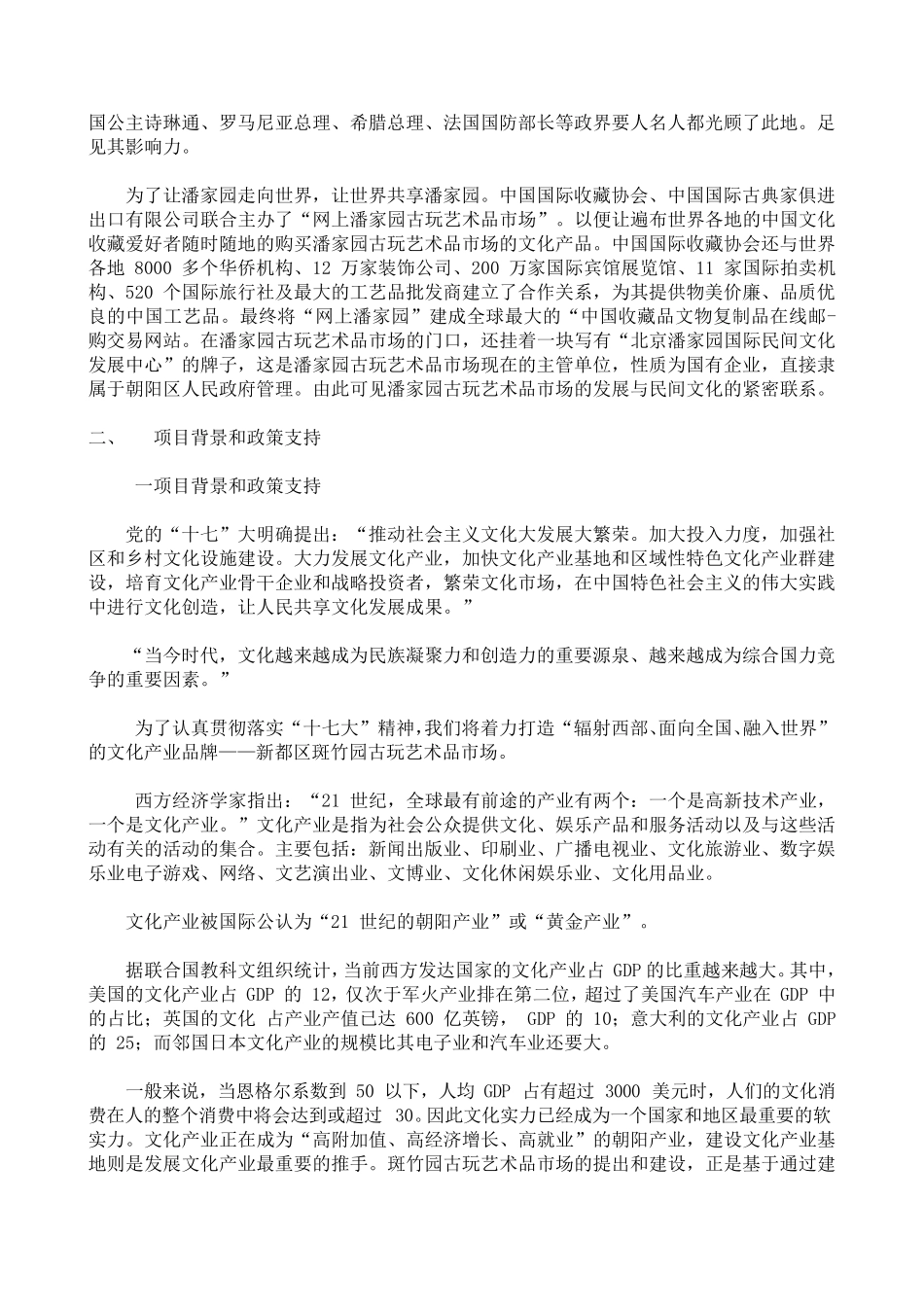 国公主诗琳通、罗马尼亚总理、希腊总理、法国国防部长等政界要人名人都光顾了此地。足见其影响力。

为了让潘家园走向世界，让世界共享潘家园。中国国际收藏协会、中国国际古典家俱进出口有限公司联合主办了“网上潘家园古玩艺术品市场”。以便让遍布世界各地的中国文化收藏爱好者随时随地的购买潘家园古玩艺术品市场的文化产品。中国国际收藏协会还与世界各地 8000 多个华侨机构、12 万家装饰公司、200 万家国际宾馆展览馆、11 家国际拍卖机构、520 个国际旅行社及最大的工艺品批发商建立了合作关系，为其提供物美价廉、品质优良的中国工艺品。最终将“网上潘家园”建成全球最大的“中国收藏品文物复制品在线邮-购交易网站。在潘家园古玩艺术品市场的门口，还挂着一块写有“北京潘家园国际民间文化发展中心”的牌子，这是潘家园古玩艺术品市场现在的主管单位，性质为国有企业，直接隶属于朝阳区人民政府管理。由此可见潘家园古玩艺术品市场的发展与民间文化的紧密联系。

二、　项目背景和政策支持

一项目背景和政策支持

党的“十七”大明确提出：“推动社会主义文化大发展大繁荣。加大投入力度，加强社区和乡村文化设施建设。大力发展文化产业，加快文化产业基地和区域性特色文化产业群建设，培育文化产业骨干企业和战略投资者，繁荣文化市场，在中国特色社会主义的伟大实践中进行文化创造，让人民共享文化发展成果。”

“当今时代，文化越来越成为民族凝聚力和创造力的重要源泉、越来越成为综合国力竞争的重要因素。”

为了认真贯彻落实“十七大”精神，我们将着力打造“辐射西部、面向全国、融入世界”的文化产业品牌——新都区斑竹园古玩艺术品市场。

西方经济学家指出：“21 世纪，全球最有前途的产业有两个：一个是高新技术产业，一个是文化产业。”文化产业是指为社会公众提供文化、娱乐产品和服务活动以及与这些活动有关的活动的集合。主要包括：新闻出版业、印刷业、广播电视业、文化旅游业、数字娱乐业电子游戏、网络、文艺演出业、文博业、文化休闲娱乐业、文化用品业。

文化产业被国际公认为“21 世纪的朝阳产业”或“黄金产业”。

据联合国教科文组织统计，当前西方发达国家的文化产业占 GDP 的比重越来越大。其中，美国的文化产业占 GDP 的 12，仅次于军火产业排在第二位，超过了美国汽车产业在 GDP 中的占比；英国的文化 占产业产值已达 600 亿英镑， GDP 的 10；意大利的文化产业占 GDP 的 25；而邻国日本文化产业的规模比其电子业和汽车业还要大。

一般来说，当恩格尔系数到 50 以下，人均 GDP 占有超过 3000 美元时，人们的文化消费在人的整个消费中将会达到或超过 30。因此文化实力已经成为一个国家和地区最重要的软实力。文化产业正在成为“高附加值、高经济增长、高就业”的朝阳产业，建设文化产业基地则是发展文化产业最重要的推手。斑竹园古玩艺术品市场的提出和建设，正是基于通过建